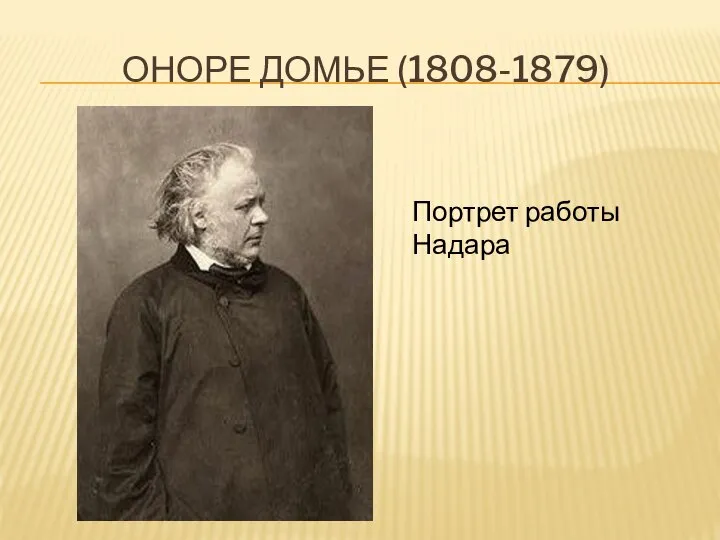 ОНОРЕ ДОМЬЕ (1808-1879)

Портрет работы Надара